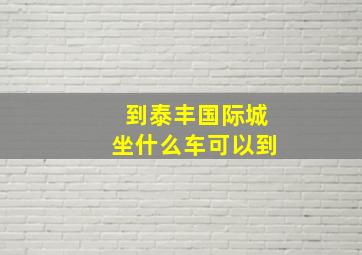 到泰丰国际城
坐什么车可以到